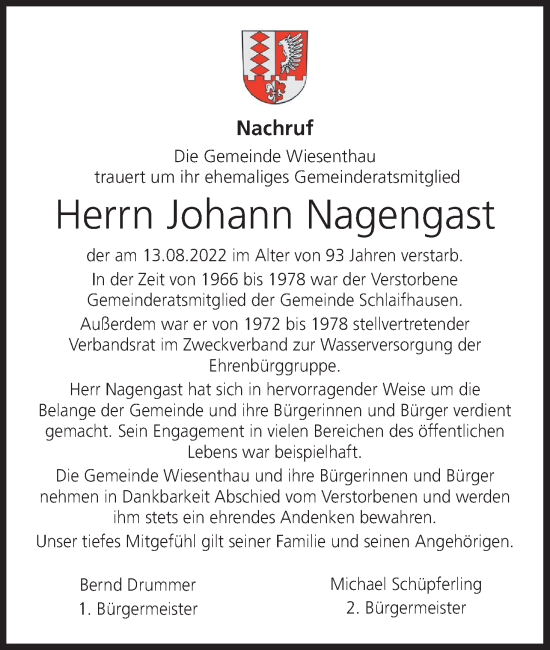 Nachruf

Die Gemeinde Wiesenthau trauert um ihr ehemaliges Gemeinderatsmitglied

Herrn Johann Nagengast

der am 13.08.2022 im Alter von 93 Jahren verstarb.

In der Zeit von 1966 bis 1978 war der Verstorbene Gemeinderatsmitglied der Gemeinde Schlaifhausen.

Außerdem war er von 1972 bis 1978 stellvertretender Verbandsrat im Zweckverband zur Wasserversorgung der Ehrenbürggruppe.

Herr Nagengast hat sich in hervorragender Weise um die Belange der Gemeinde und ihre Bürgerinnen und Bürger verdient gemacht. Sein Engagement in vielen Bereichen des öffentlichen Lebens war beispielhaft.

Die Gemeinde Wiesenthau und ihre Bürgerinnen und Bürger nehmen in Dankbarkeit Abschied vom Verstorbenen und werden ihm stets ein ehrendes Andenken bewahren.

Unser tiefes Mitgefühl gilt seiner Familie und seinen Angehörigen.

Bernd Drummer
1. Bürgermeister

Michael Schüpferling
2. Bürgermeister